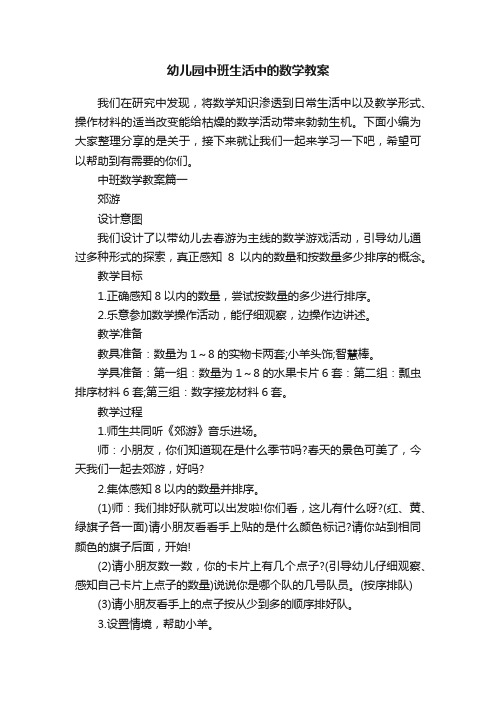 幼儿园中班生活中的数学教案

我们在研究中发现，将数学知识渗透到日常生活中以及教学形式、操作材料的适当改变能给枯燥的数学活动带来勃勃生机。下面小编为大家整理分享的是关于，接下来就让我们一起来学习一下吧，希望可以帮助到有需要的你们。

中班数学教案篇一

郊游

设计意图

我们设计了以带幼儿去春游为主线的数学游戏活动，引导幼儿通过多种形式的探索，真正感知 8 以内的数量和按数量多少排序的概念。

教学目标

1.正确感知 8 以内的数量，尝试按数量的多少进行排序。

2.乐意参加数学操作活动，能仔细观察，边操作边讲述。

教学准备

教具准备：数量为 1～8 的实物卡两套;小羊头饰;智慧棒。

学具准备：第一组：数量为 1～8 的水果卡片 6 套：第二组：瓢虫排序材料 6 套;第三组：数字接龙材料 6 套。

教学过程

1.师生共同听《郊游》音乐进场。

师：小朋友，你们知道现在是什么季节吗?春天的景色可美了，今天我们一起去郊游，好吗?

2.集体感知 8 以内的数量并排序。

(1)师：我们排好队就可以出发啦!你们看，这儿有什么呀?(红、黄、绿旗子各一面)请小朋友看看手上贴的是什么颜色标记?请你站到相同颜色的旗子后面，开始!

(2)请小朋友数一数，你的卡片上有几个点子?(引导幼儿仔细观察、感知自己卡片上点子的数量)说说你是哪个队的几号队员。(按序排队)

(3)请小朋友看手上的点子按从少到多的顺序排好队。

3.设置情境，帮助小羊。